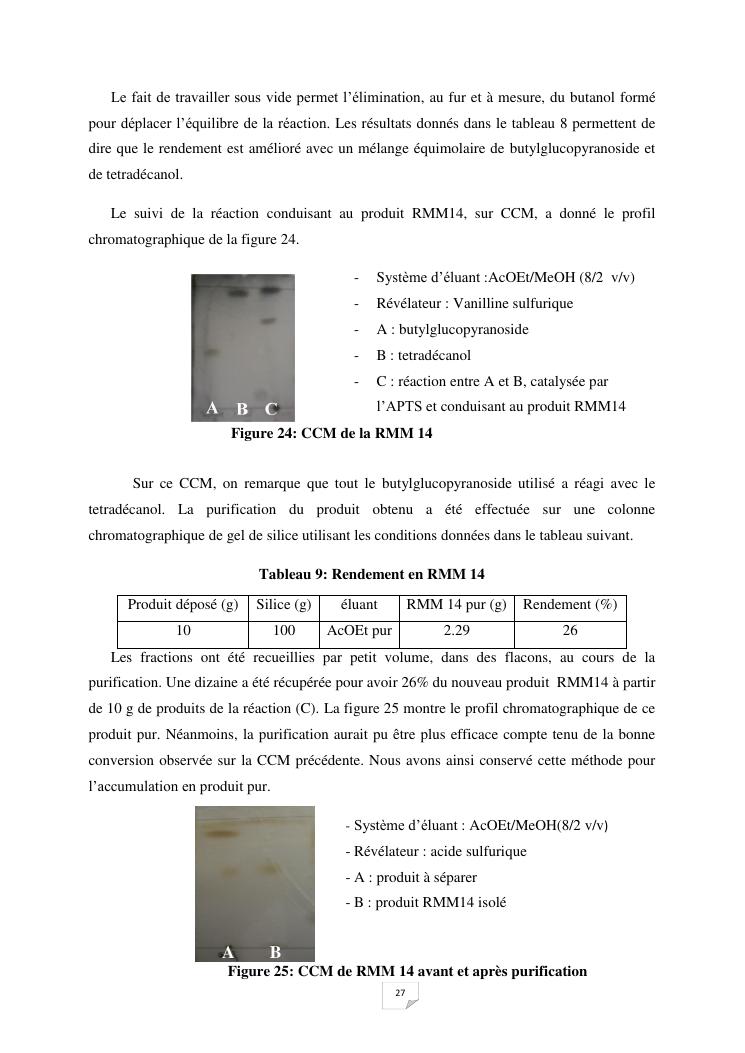 Le fait de travailler sous vide permet l'élimination, au fur et à mesure, du butanol formé pour déplacer l'équilibre de la réaction. Les résultats donnés dans le tableau 8 permettent de dire que le rendement est amélioré avec un mélange équimolaire de butylglucopyranoside et de tetradécanol.

Le suivi de la réaction conduisant au produit RMM14, sur CCM, a donné le profil chromatographique de la figure 24.

A B C

- Système d'éluant :AcOEt/MeOH (8/2 v/v)
- Révélateur : Vanilline sulfurique
- A : butylglucopyranoside
- B : tetradécanol
- C : réaction entre A et B, catalysée par l'APTS et conduisant au produit RMM14

Figure 24: CCM de la RMM 14

Sur ce CCM, on remarque que tout le butylglucopyranoside utilisé a réagi avec le tetradécanol. La purification du produit obtenu a été effectuée sur une colonne chromatographique de gel de silice utilisant les conditions données dans le tableau suivant.

Tableau 9: Rendement en RMM 14

| Produit déposé (g) | Silice (g) | éluant | RMM 14 pur (g) | Rendement (%) |
|---|---|---|---|---|
| 10 | 100 | AcOEt pur | 2.29 | 26 |

Les fractions ont été recueillies par petit volume, dans des flacons, au cours de la purification. Une dizaine a été récupérée pour avoir 26% du nouveau produit RMM14 à partir de 10 g de produits de la réaction (C). La figure 25 montre le profil chromatographique de ce produit pur. Néanmoins, la purification aurait pu être plus efficace compte tenu de la bonne conversion observée sur la CCM précédente. Nous avons ainsi conservé cette méthode pour l'accumulation en produit pur.

A B

- Système d'éluant : AcOEt/MeOH(8/2 v/v)
- Révélateur : acide sulfurique
- A : produit à séparer
- B : produit RMM14 isolé

Figure 25: CCM de RMM 14 avant et après purification

27